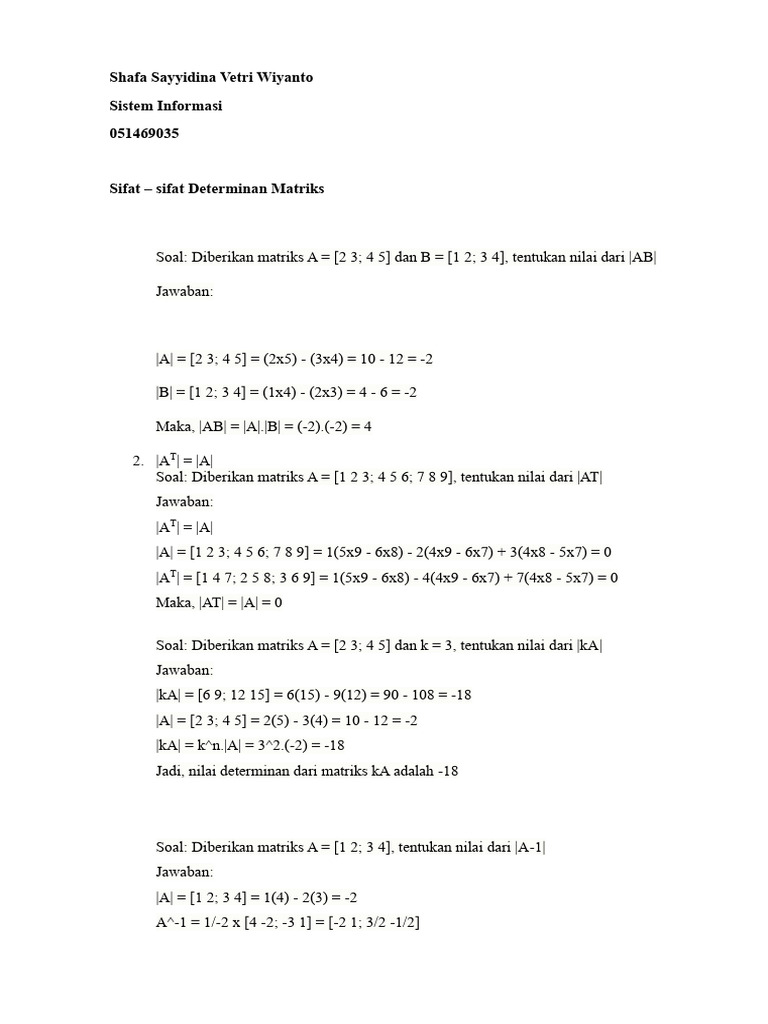 Shafa Sayyidina Vetri Wiyanto

Sistem Informasi

051469035

Sifat – sifat Determinan Matriks

Soal: Diberikan matriks A = [2 3; 4 5] dan B = [1 2; 3 4], tentukan nilai dari |AB|

Jawaban:

|A| = [2 3; 4 5] = (2x5) - (3x4) = 10 - 12 = -2

|B| = [1 2; 3 4] = (1x4) - (2x3) = 4 - 6 = -2

Maka, |AB| = |A|.|B| = (-2).(-2) = 4

2. $|A^T| = |A|$
Soal: Diberikan matriks A = [1 2 3; 4 5 6; 7 8 9], tentukan nilai dari |AT|
Jawaban:
$|A^T| = |A|$
|A| = [1 2 3; 4 5 6; 7 8 9] = 1(5x9 - 6x8) - 2(4x9 - 6x7) + 3(4x8 - 5x7) = 0
$|A^T|$ = [1 4 7; 2 5 8; 3 6 9] = 1(5x9 - 6x8) - 4(4x9 - 6x7) + 7(4x8 - 5x7) = 0
Maka, |AT| = |A| = 0

Soal: Diberikan matriks A = [2 3; 4 5] dan k = 3, tentukan nilai dari |kA|
Jawaban:
|kA| = [6 9; 12 15] = 6(15) - 9(12) = 90 - 108 = -18
|A| = [2 3; 4 5] = 2(5) - 3(4) = 10 - 12 = -2
|kA| = k^n.|A| = 3^2.(-2) = -18
Jadi, nilai determinan dari matriks kA adalah -18

Soal: Diberikan matriks A = [1 2; 3 4], tentukan nilai dari |A-1|
Jawaban:
|A| = [1 2; 3 4] = 1(4) - 2(3) = -2
A^-1 = 1/-2 x [4 -2; -3 1] = [-2 1; 3/2 -1/2]